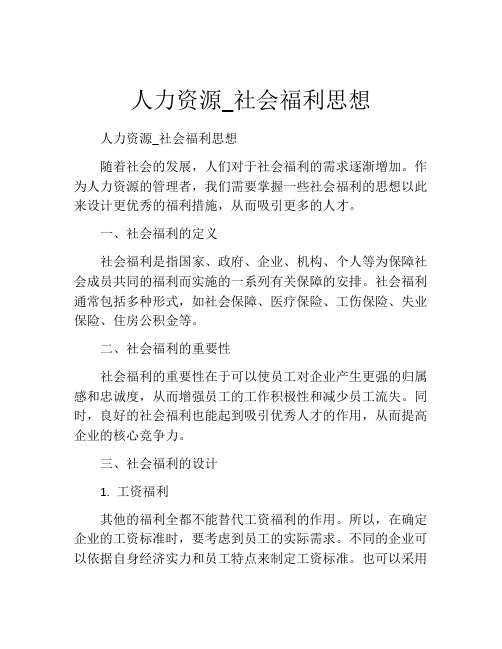 人力资源_社会福利思想

人力资源_社会福利思想

随着社会的发展，人们对于社会福利的需求逐渐增加。作为人力资源的管理者，我们需要掌握一些社会福利的思想以此来设计更优秀的福利措施，从而吸引更多的人才。

一、社会福利的定义

社会福利是指国家、政府、企业、机构、个人等为保障社会成员共同的福利而实施的一系列有关保障的安排。社会福利通常包括多种形式，如社会保障、医疗保险、工伤保险、失业保险、住房公积金等。

二、社会福利的重要性

社会福利的重要性在于可以使员工对企业产生更强的归属感和忠诚度，从而增强员工的工作积极性和减少员工流失。同时，良好的社会福利也能起到吸引优秀人才的作用，从而提高企业的核心竞争力。

三、社会福利的设计

1. 工资福利

其他的福利全都不能替代工资福利的作用。所以，在确定企业的工资标准时，要考虑到员工的实际需求。不同的企业可以依据自身经济实力和员工特点来制定工资标准。也可以采用